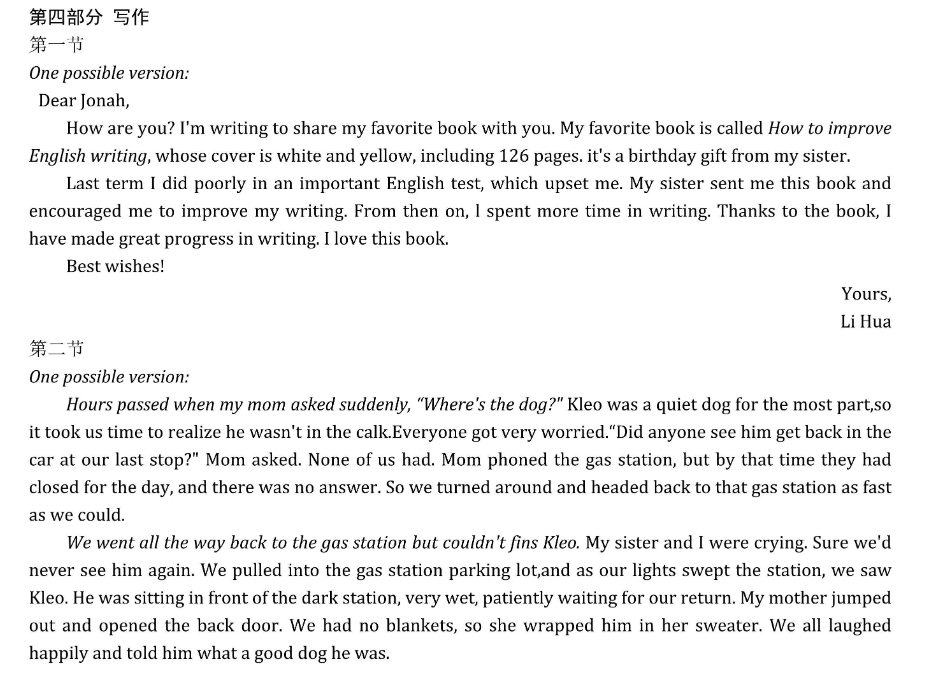 第四部分 写作
第一节
One possible version:
Dear Jonah,
How are you? I'm writing to share my favorite book with you. My favorite book is called How to improve English writing, whose cover is white and yellow, including 126 pages. it's a birthday gift from my sister.
Last term I did poorly in an important English test, which upset me. My sister sent me this book and encouraged me to improve my writing. From then on, l spent more time in writing. Thanks to the book, I have made great progress in writing. I love this book.
Best wishes!
Yours,
Li Hua
第二节
One possible version:
Hours passed when my mom asked suddenly, "Where's the dog?" Kleo was a quiet dog for the most part,so it took us time to realize he wasn't in the calk.Everyone got very worried."Did anyone see him get back in the car at our last stop?" Mom asked. None of us had. Mom phoned the gas station, but by that time they had closed for the day, and there was no answer. So we turned around and headed back to that gas station as fast as we could.
We went all the way back to the gas station but couldn't fins Kleo. My sister and I were crying. Sure we'd never see him again. We pulled into the gas station parking lot,and as our lights swept the station, we saw Kleo. He was sitting in front of the dark station, very wet, patiently waiting for our return. My mother jumped out and opened the back door. We had no blankets, so she wrapped him in her sweater. We all laughed happily and told him what a good dog he was.